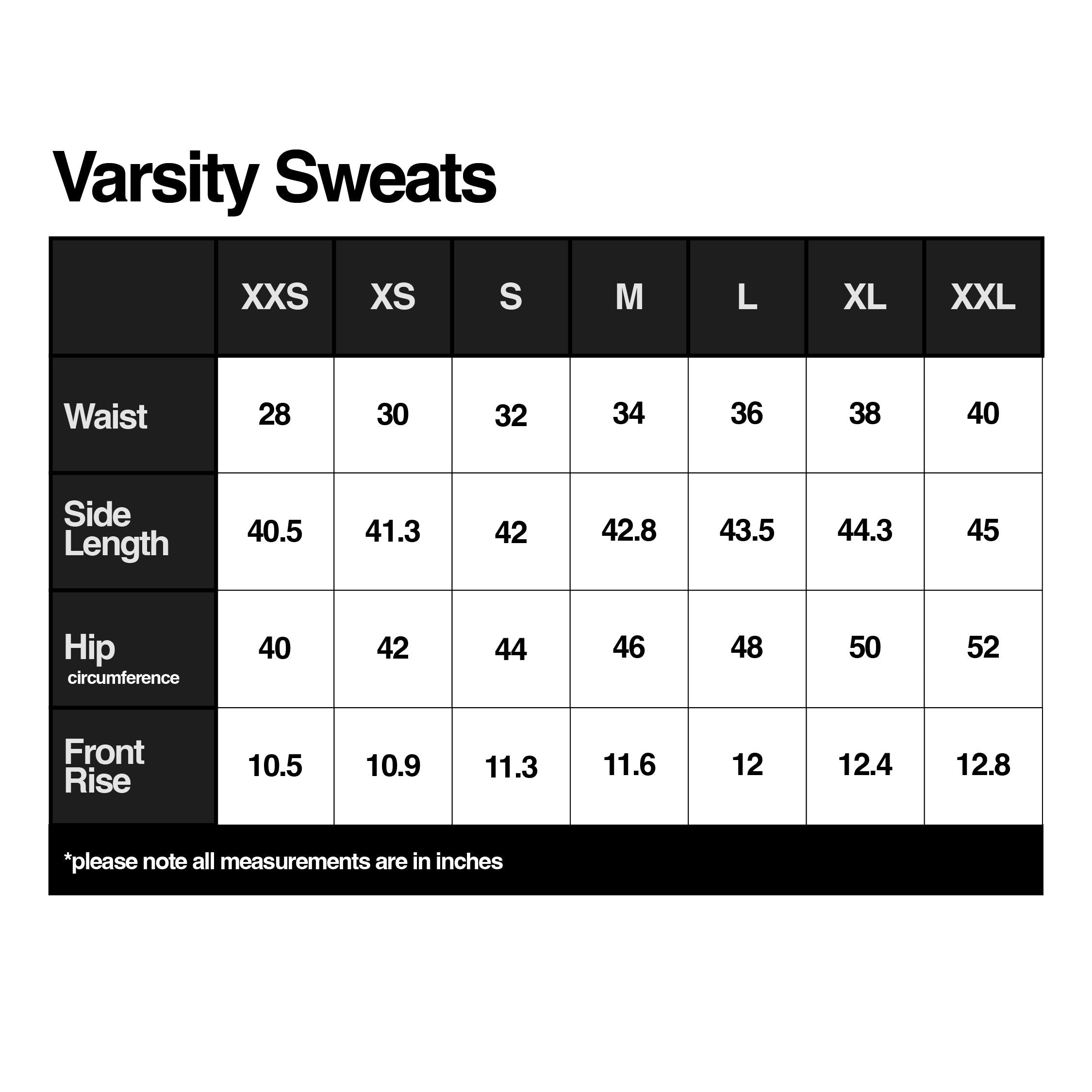 Varsity Sweats

| | XXS | XS | S | M | L | XL | XXL |
|---|---|---|---|---|---|---|---|
| Waist | 28 | 30 | 32 | 34 | 36 | 38 | 40 |
| Side Length | 40.5 | 41.3 | 42 | 42.8 | 43.5 | 44.3 | 45 |
| Hip circumference | 40 | 42 | 44 | 46 | 48 | 50 | 52 |
| Front Rise | 10.5 | 10.9 | 11.3 | 11.6 | 12 | 12.4 | 12.8 |

*please note all measurements are in inches